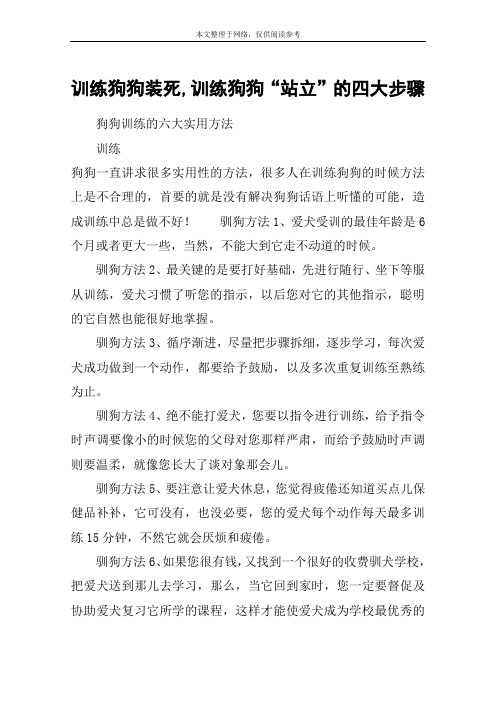 本文整理于网络，仅供阅读参考

训练狗狗装死,训练狗狗“站立”的四大步骤

狗狗训练的六大实用方法

训练

狗狗一直讲求很多实用性的方法，很多人在训练狗狗的时候方法上是不合理的，首要的就是没有解决狗狗话语上听懂的可能，造成训练中总是做不好！　驯狗方法 1、爱犬受训的最佳年龄是 6 个月或者更大一些，当然，不能大到它走不动道的时候。

驯狗方法 2、最关键的是要打好基础，先进行随行、坐下等服从训练，爱犬习惯了听您的指示，以后您对它的其他指示，聪明的它自然也能很好地掌握。

驯狗方法 3、循序渐进，尽量把步骤拆细，逐步学习，每次爱犬成功做到一个动作，都要给予鼓励，以及多次重复训练至熟练为止。

驯狗方法 4、绝不能打爱犬，您要以指令进行训练，给予指令时声调要像小的时候您的父母对您那样严肃，而给予鼓励时声调则要温柔，就像您长大了谈对象那会儿。

驯狗方法 5、要注意让爱犬休息，您觉得疲倦还知道买点儿保健品补补，它可没有，也没必要，您的爱犬每个动作每天最多训练 15 分钟，不然它就会厌烦和疲倦。

驯狗方法 6、如果您很有钱，又找到一个很好的收费驯犬学校，把爱犬送到那儿去学习，那么，当它回到家时，您一定要督促及协助爱犬复习它所学的课程，这样才能使爱犬成为学校最优秀的